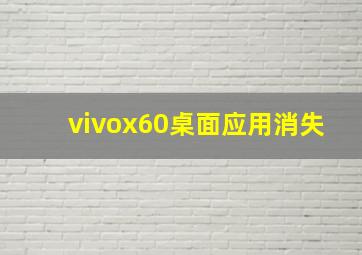 vivox60桌面应用消失